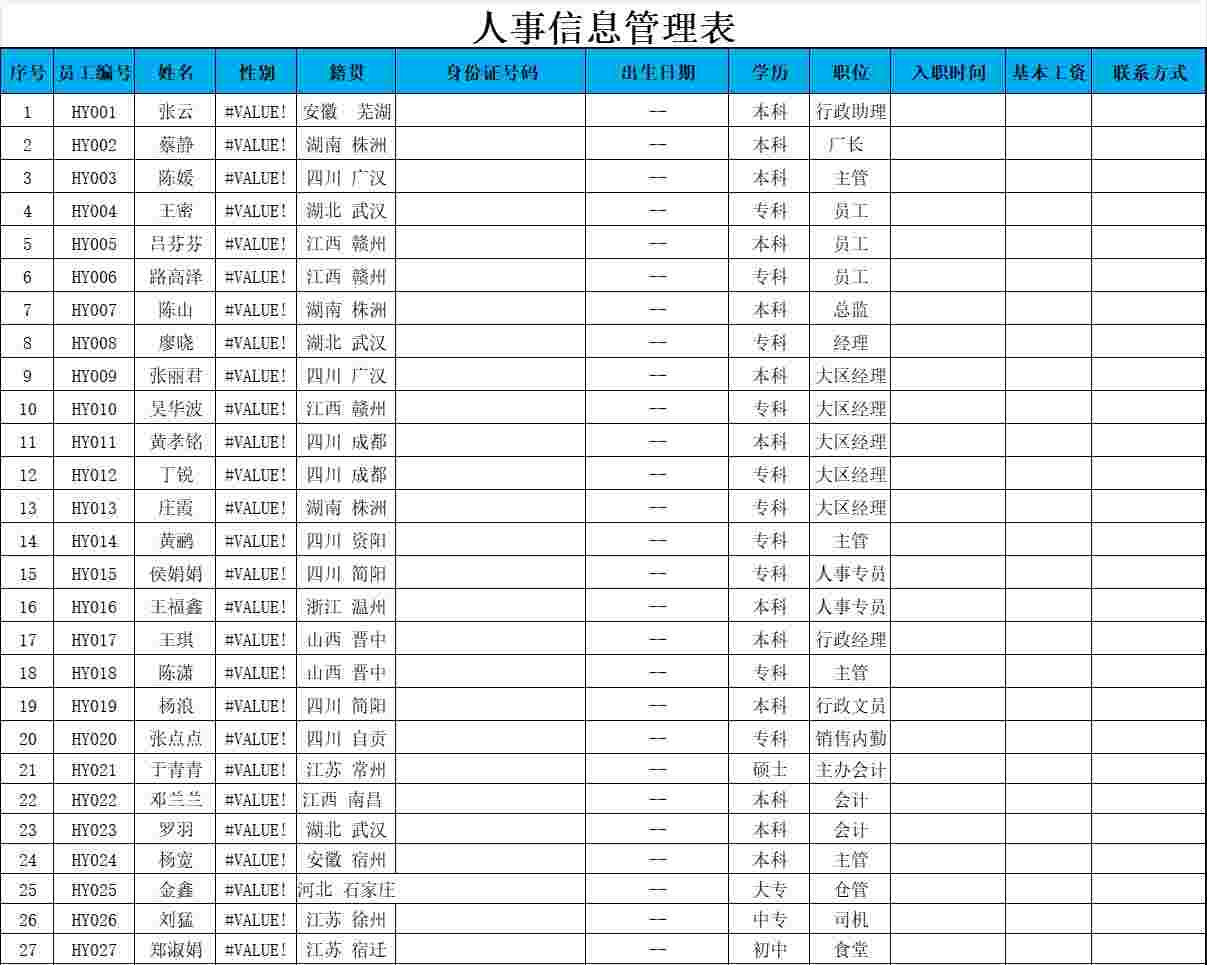 人事信息管理表

| 序号 | 员工编号 | 姓名 | 性别 | 籍贯 | 身份证号码 | 出生日期 | 学历 | 职位 | 入职时间 | 基本工资 | 联系方式 |
|---|---|---|---|---|---|---|---|---|---|---|---|
| 1 | HY001 | 张云 | #VALUE! | 安徽 芜湖 | | -- | 本科 | 行政助理 | | | |
| 2 | HY002 | 蔡静 | #VALUE! | 湖南 株洲 | | -- | 本科 | 厂长 | | | |
| 3 | HY003 | 陈媛 | #VALUE! | 四川 广汉 | | -- | 本科 | 主管 | | | |
| 4 | HY004 | 王密 | #VALUE! | 湖北 武汉 | | -- | 专科 | 员工 | | | |
| 5 | HY005 | 吕芬芬 | #VALUE! | 江西 赣州 | | -- | 本科 | 员工 | | | |
| 6 | HY006 | 路高泽 | #VALUE! | 江西 赣州 | | -- | 专科 | 员工 | | | |
| 7 | HY007 | 陈山 | #VALUE! | 湖南 株洲 | | -- | 本科 | 总监 | | | |
| 8 | HY008 | 廖晓 | #VALUE! | 湖北 武汉 | | -- | 专科 | 经理 | | | |
| 9 | HY009 | 张丽君 | #VALUE! | 四川 广汉 | | -- | 本科 | 大区经理 | | | |
| 10 | HY010 | 吴华波 | #VALUE! | 江西 赣州 | | -- | 专科 | 大区经理 | | | |
| 11 | HY011 | 黄孝铭 | #VALUE! | 四川 成都 | | -- | 本科 | 大区经理 | | | |
| 12 | HY012 | 丁锐 | #VALUE! | 四川 成都 | | -- | 专科 | 大区经理 | | | |
| 13 | HY013 | 庄霞 | #VALUE! | 湖南 株洲 | | -- | 专科 | 大区经理 | | | |
| 14 | HY014 | 黄鹂 | #VALUE! | 四川 资阳 | | -- | 专科 | 主管 | | | |
| 15 | HY015 | 侯娟娟 | #VALUE! | 四川 简阳 | | -- | 专科 | 人事专员 | | | |
| 16 | HY016 | 王福鑫 | #VALUE! | 浙江 温州 | | -- | 本科 | 人事专员 | | | |
| 17 | HY017 | 王琪 | #VALUE! | 山西 晋中 | | -- | 本科 | 行政经理 | | | |
| 18 | HY018 | 陈潇 | #VALUE! | 山西 晋中 | | -- | 专科 | 主管 | | | |
| 19 | HY019 | 杨浪 | #VALUE! | 四川 简阳 | | -- | 本科 | 行政文员 | | | |
| 20 | HY020 | 张点点 | #VALUE! | 四川 自贡 | | -- | 专科 | 销售内勤 | | | |
| 21 | HY021 | 于青青 | #VALUE! | 江苏 常州 | | -- | 硕士 | 主办会计 | | | |
| 22 | HY022 | 邓兰兰 | #VALUE! | 江西 南昌 | | -- | 本科 | 会计 | | | |
| 23 | HY023 | 罗羽 | #VALUE! | 湖北 武汉 | | -- | 本科 | 会计 | | | |
| 24 | HY024 | 杨宽 | #VALUE! | 安徽 宿州 | | -- | 本科 | 主管 | | | |
| 25 | HY025 | 金鑫 | #VALUE! | 河北 石家庄 | | -- | 大专 | 仓管 | | | |
| 26 | HY026 | 刘猛 | #VALUE! | 江苏 徐州 | | -- | 中专 | 司机 | | | |
| 27 | HY027 | 郑淑娟 | #VALUE! | 江苏 宿迁 | | -- | 初中 | 食堂 | | | |